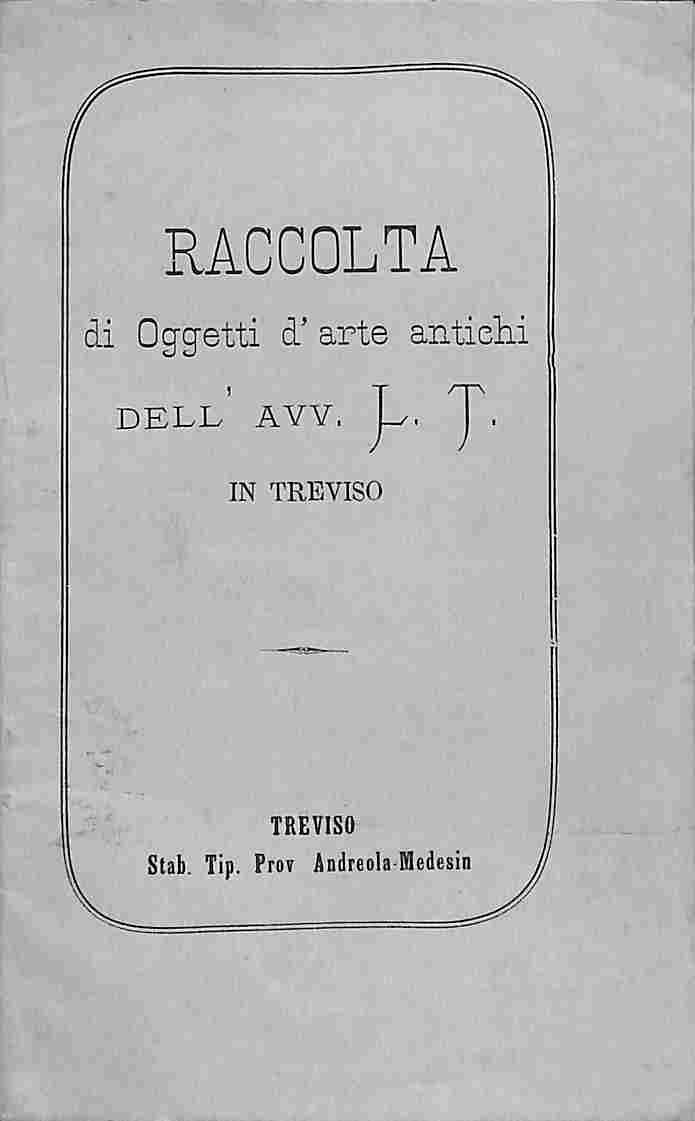 RACCOLTA
di Oggetti d'arte antichi
DELL' AVV. L. T.
IN TREVISO

TREVISO
Stab. Tip. Prov Andreola-Medesin